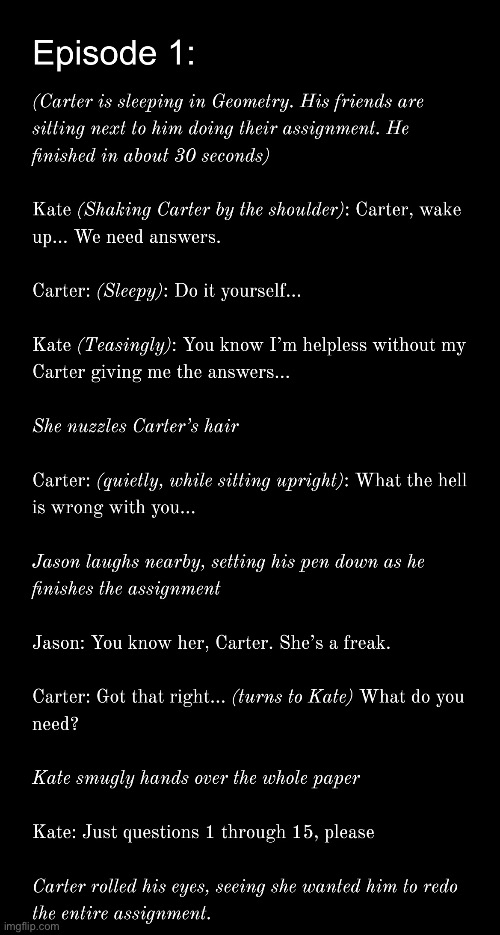 Episode 1:

(Carter is sleeping in Geometry. His friends are sitting next to him doing their assignment. He finished in about 30 seconds)

Kate (Shaking Carter by the shoulder): Carter, wake up... We need answers.

Carter: (Sleepy): Do it yourself...

Kate (Teasingly): You know I'm helpless without my Carter giving me the answers...

She nuzzles Carter's hair

Carter: (quietly, while sitting upright): What the hell is wrong with you...

Jason laughs nearby, setting his pen down as he finishes the assignment

Jason: You know her, Carter. She's a freak.

Carter: Got that right... (turns to Kate) What do you need?

Kate smugly hands over the whole paper

Kate: Just questions 1 through 15, please

Carter rolled his eyes, seeing she wanted him to redo the entire assignment.

imgflip.com